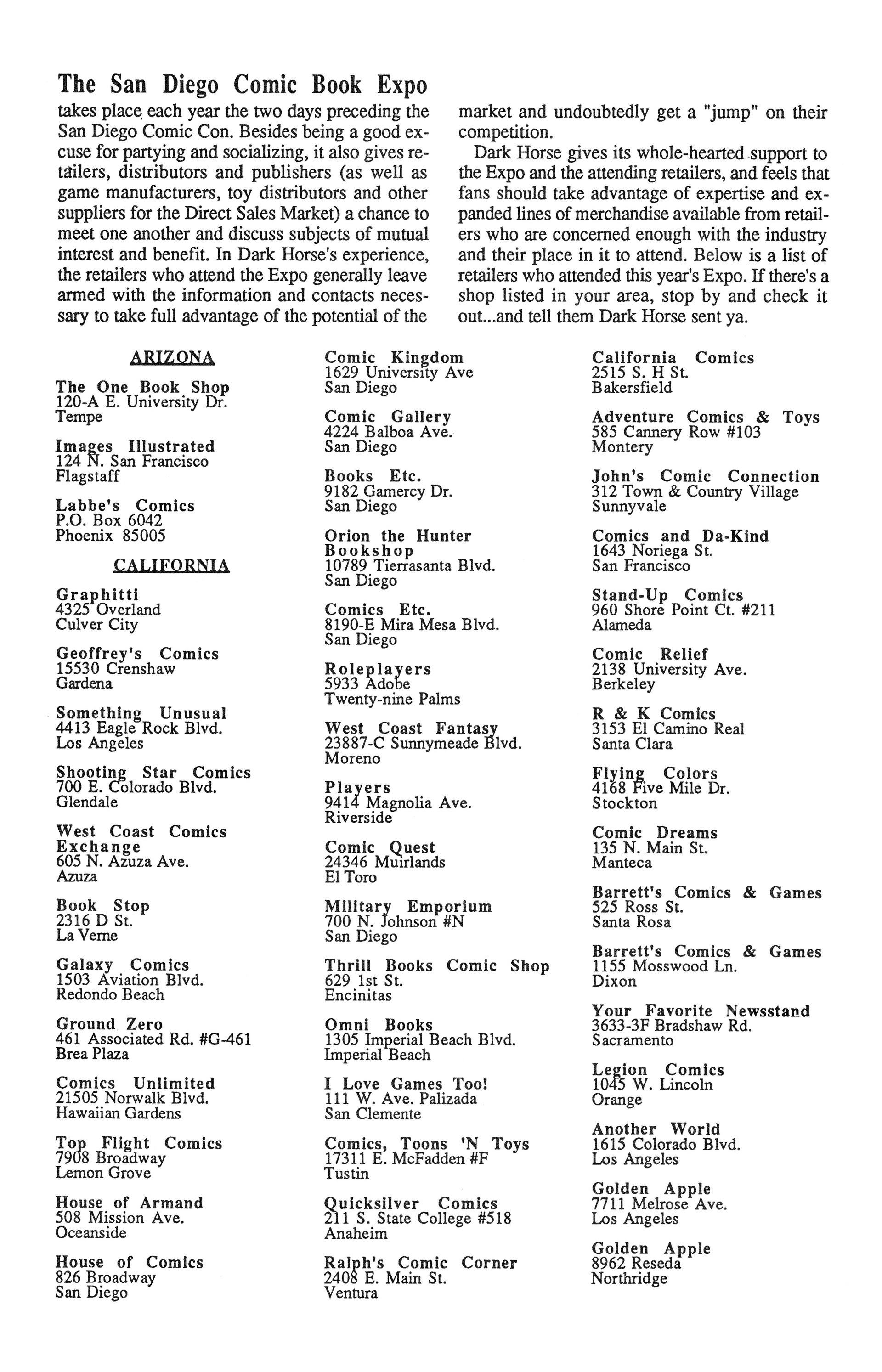 The San Diego Comic Book Expo

takes place each year the two days preceding the San Diego Comic Con. Besides being a good excuse for partying and socializing, it also gives retailers, distributors and publishers (as well as game manufacturers, toy distributors and other suppliers for the Direct Sales Market) a chance to meet one another and discuss subjects of mutual interest and benefit. In Dark Horse's experience, the retailers who attend the Expo generally leave armed with the information and contacts necessary to take full advantage of the potential of the market and undoubtedly get a "jump" on their competition.

Dark Horse gives its whole-hearted support to the Expo and the attending retailers, and feels that fans should take advantage of expertise and expanded lines of merchandise available from retailers who are concerned enough with the industry and their place in it to attend. Below is a list of retailers who attended this year's Expo. If there's a shop listed in your area, stop by and check it out...and tell them Dark Horse sent ya.

ARIZONA

The One Book Shop
120-A E. University Dr.
Tempe

Images Illustrated
124 N. San Francisco
Flagstaff

Labbe's Comics
P.O. Box 6042
Phoenix 85005

CALIFORNIA

Graphitti
4325 Overland
Culver City

Geoffrey's Comics
15530 Crenshaw
Gardena

Something Unusual
4413 Eagle Rock Blvd.
Los Angeles

Shooting Star Comics
700 E. Colorado Blvd.
Glendale

West Coast Comics Exchange
605 N. Azuza Ave.
Azuza

Book Stop
2316 D St.
La Verne

Galaxy Comics
1503 Aviation Blvd.
Redondo Beach

Ground Zero
461 Associated Rd. #G-461
Brea Plaza

Comics Unlimited
21505 Norwalk Blvd.
Hawaiian Gardens

Top Flight Comics
7908 Broadway
Lemon Grove

House of Armand
508 Mission Ave.
Oceanside

House of Comics
826 Broadway
San Diego

Comic Kingdom
1629 University Ave
San Diego

Comic Gallery
4224 Balboa Ave.
San Diego

Books Etc.
9182 Gamercy Dr.
San Diego

Orion the Hunter Bookshop
10789 Tierrasanta Blvd.
San Diego

Comics Etc.
8190-E Mira Mesa Blvd.
San Diego

Roleplayers
5933 Adobe
Twenty-nine Palms

West Coast Fantasy
23887-C Sunnymeade Blvd.
Moreno

Players
9414 Magnolia Ave.
Riverside

Comic Quest
24346 Muirlands
El Toro

Military Emporium
700 N. Johnson #N
San Diego

Thrill Books Comic Shop
629 1st St.
Encinitas

Omni Books
1305 Imperial Beach Blvd.
Imperial Beach

I Love Games Too!
111 W. Ave. Palizada
San Clemente

Comics, Toons 'N Toys
17311 E. McFadden #F
Tustin

Quicksilver Comics
211 S. State College #518
Anaheim

Ralph's Comic Corner
2408 E. Main St.
Ventura

California Comics
2515 S. H St.
Bakersfield

Adventure Comics & Toys
585 Cannery Row #103
Montery

John's Comic Connection
312 Town & Country Village
Sunnyvale

Comics and Da-Kind
1643 Noriega St.
San Francisco

Stand-Up Comics
960 Shore Point Ct. #211
Alameda

Comic Relief
2138 University Ave.
Berkeley

R & K Comics
3153 El Camino Real
Santa Clara

Flying Colors
4168 Five Mile Dr.
Stockton

Comic Dreams
135 N. Main St.
Manteca

Barrett's Comics & Games
525 Ross St.
Santa Rosa

Barrett's Comics & Games
1155 Mosswood Ln.
Dixon

Your Favorite Newsstand
3633-3F Bradshaw Rd.
Sacramento

Legion Comics
1045 W. Lincoln
Orange

Another World
1615 Colorado Blvd.
Los Angeles

Golden Apple
7711 Melrose Ave.
Los Angeles

Golden Apple
8962 Reseda
Northridge